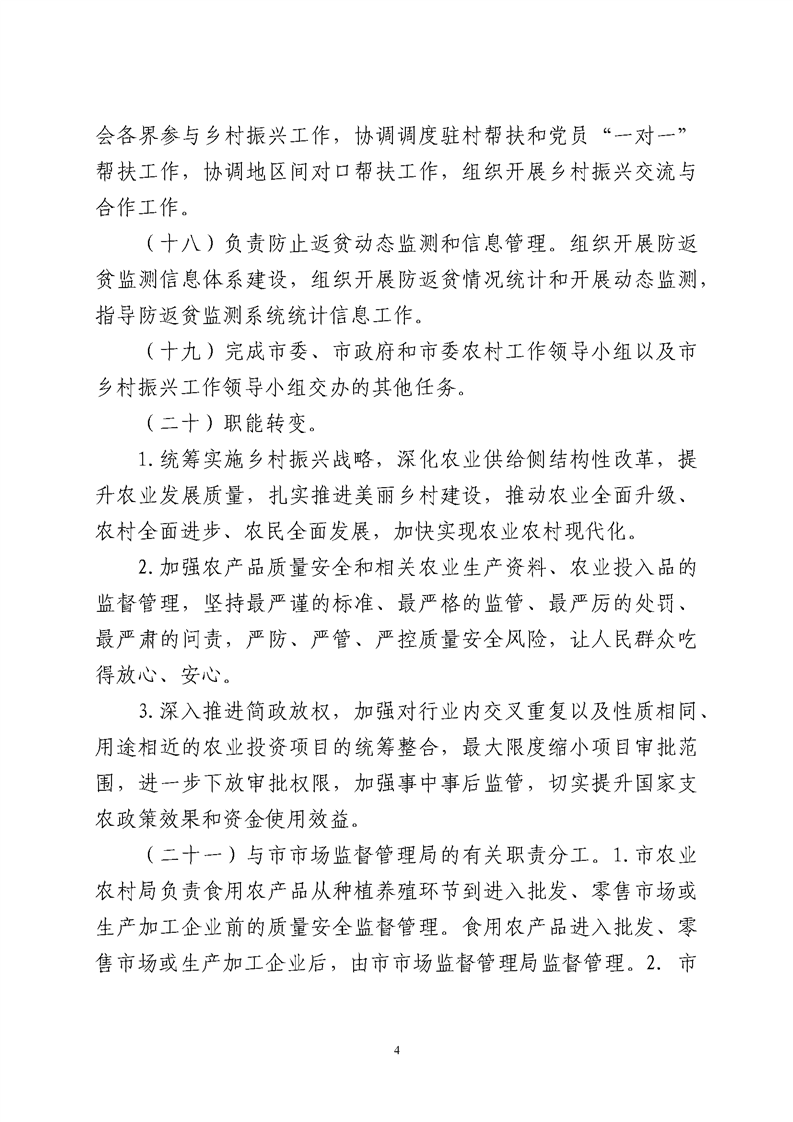 会各界参与乡村振兴工作，协调调度驻村帮扶和党员“一对一”帮扶工作，协调地区间对口帮扶工作，组织开展乡村振兴交流与合作工作。

（十八）负责防止返贫动态监测和信息管理。组织开展防返贫监测信息体系建设，组织开展防返贫情况统计和开展动态监测，指导防返贫监测系统统计信息工作。

（十九）完成市委、市政府和市委农村工作领导小组以及市乡村振兴工作领导小组交办的其他任务。

（二十）职能转变。

1.统筹实施乡村振兴战略，深化农业供给侧结构性改革，提升农业发展质量，扎实推进美丽乡村建设，推动农业全面升级、农村全面进步、农民全面发展，加快实现农业农村现代化。

2.加强农产品质量安全和相关农业生产资料、农业投入品的监督管理，坚持最严谨的标准、最严格的监管、最严厉的处罚、最严肃的问责，严防、严管、严控质量安全风险，让人民群众吃得放心、安心。

3.深入推进简政放权，加强对行业内交叉重复以及性质相同、用途相近的农业投资项目的统筹整合，最大限度缩小项目审批范围，进一步下放审批权限，加强事中事后监管，切实提升国家支农政策效果和资金使用效益。

（二十一）与市市场监督管理局的有关职责分工。1.市农业农村局负责食用农产品从种植养殖环节到进入批发、零售市场或生产加工企业前的质量安全监督管理。食用农产品进入批发、零售市场或生产加工企业后，由市市场监督管理局监督管理。2. 市

4